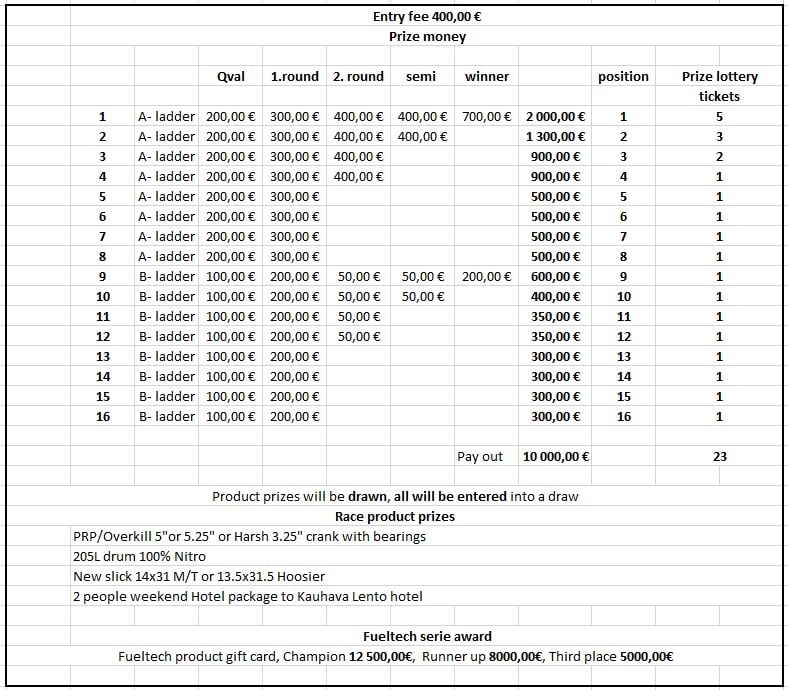 Entry fee 400,00 €
Prize money

| | | Qval | 1.round | 2. round | semi | winner | | position | Prize lottery tickets |
|---|---|---|---|---|---|---|---|---|---|
| 1 | A- ladder | 200,00 € | 300,00 € | 400,00 € | 400,00 € | 700,00 € | 2 000,00 € | 1 | 5 |
| 2 | A- ladder | 200,00 € | 300,00 € | 400,00 € | 400,00 € | | 1 300,00 € | 2 | 3 |
| 3 | A- ladder | 200,00 € | 300,00 € | 400,00 € | | | 900,00 € | 3 | 2 |
| 4 | A- ladder | 200,00 € | 300,00 € | 400,00 € | | | 900,00 € | 4 | 1 |
| 5 | A- ladder | 200,00 € | 300,00 € | | | | 500,00 € | 5 | 1 |
| 6 | A- ladder | 200,00 € | 300,00 € | | | | 500,00 € | 6 | 1 |
| 7 | A- ladder | 200,00 € | 300,00 € | | | | 500,00 € | 7 | 1 |
| 8 | A- ladder | 200,00 € | 300,00 € | | | | 500,00 € | 8 | 1 |
| 9 | B- ladder | 100,00 € | 200,00 € | 50,00 € | 50,00 € | 200,00 € | 600,00 € | 9 | 1 |
| 10 | B- ladder | 100,00 € | 200,00 € | 50,00 € | 50,00 € | | 400,00 € | 10 | 1 |
| 11 | B- ladder | 100,00 € | 200,00 € | 50,00 € | | | 350,00 € | 11 | 1 |
| 12 | B- ladder | 100,00 € | 200,00 € | 50,00 € | | | 350,00 € | 12 | 1 |
| 13 | B- ladder | 100,00 € | 200,00 € | | | | 300,00 € | 13 | 1 |
| 14 | B- ladder | 100,00 € | 200,00 € | | | | 300,00 € | 14 | 1 |
| 15 | B- ladder | 100,00 € | 200,00 € | | | | 300,00 € | 15 | 1 |
| 16 | B- ladder | 100,00 € | 200,00 € | | | | 300,00 € | 16 | 1 |
| | | | | | | Pay out | 10 000,00 € | | 23 |

Product prizes will be drawn, all will be entered into a draw
Race product prizes
PRP/Overkill 5"or 5.25" or Harsh 3.25" crank with bearings
205L drum 100% Nitro
New slick 14x31 M/T or 13.5x31.5 Hoosier
2 people weekend Hotel package to Kauhava Lento hotel

Fueltech serie award
Fueltech product gift card, Champion 12 500,00€, Runner up 8000,00€, Third place 5000,00€